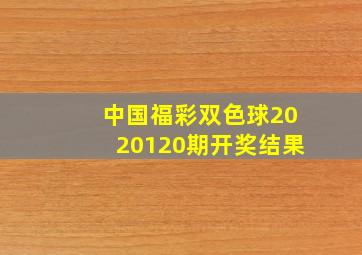 中国福彩双色球2020120期开奖结果